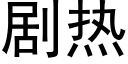 剧热